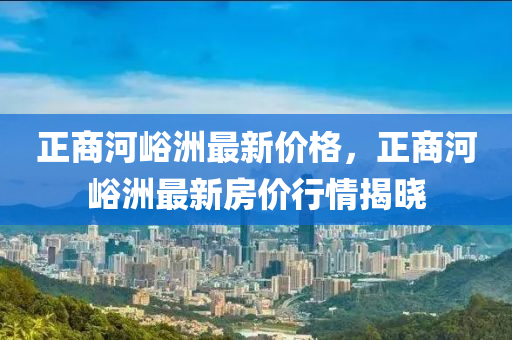 正商河峪洲最新价格，正商河峪洲最新房价行情揭晓